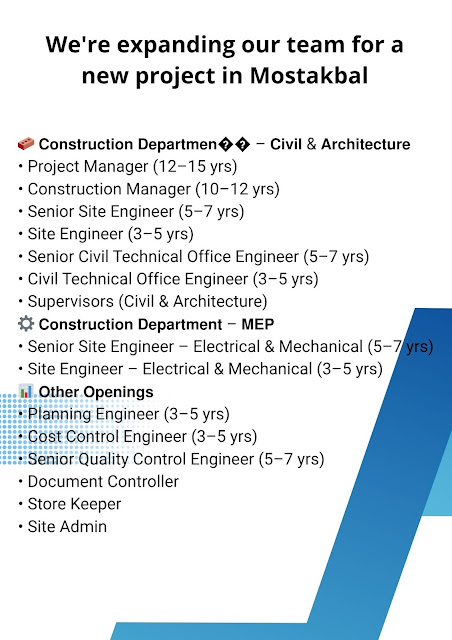 We're expanding our team for a new project in Mostakbal

🧱 Construction Departmen�� – Civil & Architecture
• Project Manager (12–15 yrs)
• Construction Manager (10–12 yrs)
• Senior Site Engineer (5–7 yrs)
• Site Engineer (3–5 yrs)
• Senior Civil Technical Office Engineer (5–7 yrs)
• Civil Technical Office Engineer (3–5 yrs)
• Supervisors (Civil & Architecture)
⚙️ Construction Department – MEP
• Senior Site Engineer – Electrical & Mechanical (5–7 yrs)
• Site Engineer – Electrical & Mechanical (3–5 yrs)
📊 Other Openings
• Planning Engineer (3–5 yrs)
• Cost Control Engineer (3–5 yrs)
• Senior Quality Control Engineer (5–7 yrs)
• Document Controller
• Store Keeper
• Site Admin